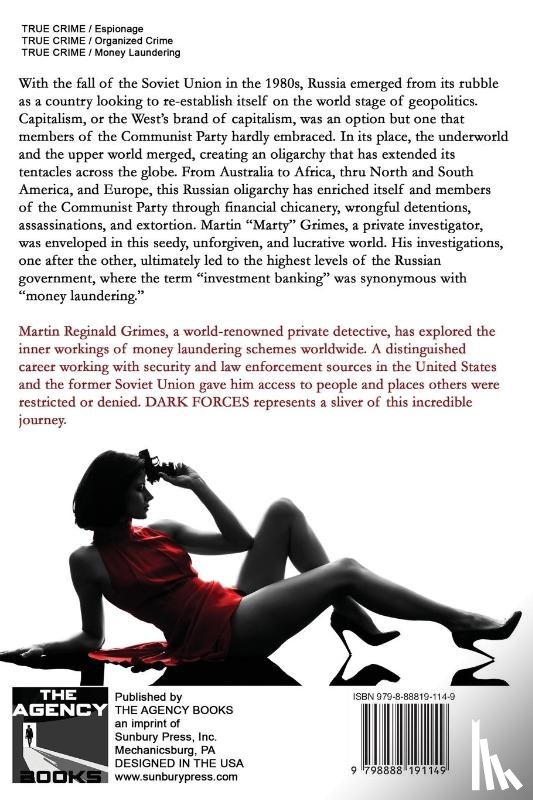 TRUE CRIME / Espionage
TRUE CRIME / Organized Crime
TRUE CRIME / Money Laundering

With the fall of the Soviet Union in the 1980s, Russia emerged from its rubble as a country looking to re-establish itself on the world stage of geopolitics. Capitalism, or the West's brand of capitalism, was an option but one that members of the Communist Party hardly embraced. In its place, the underworld and the upper world merged, creating an oligarchy that has extended its tentacles across the globe. From Australia to Africa, thru North and South America, and Europe, this Russian oligarchy has enriched itself and members of the Communist Party through financial chicanery, wrongful detentions, assassinations, and extortion. Martin "Marty" Grimes, a private investigator, was enveloped in this seedy, unforgiven, and lucrative world. His investigations, one after the other, ultimately led to the highest levels of the Russian government, where the term "investment banking" was synonymous with "money laundering."

Martin Reginald Grimes, a world-renowned private detective, has explored the inner workings of money laundering schemes worldwide. A distinguished career working with security and law enforcement sources in the United States and the former Soviet Union gave him access to people and places others were restricted or denied. DARK FORCES represents a sliver of this incredible journey.

THE AGENCY BOOKS

Published by
THE AGENCY BOOKS
an imprint of
Sunbury Press, Inc.
Mechanicsburg, PA
DESIGNED IN THE USA
www.sunburypress.com

ISBN 979-8-88819-114-9

9 798888 191149